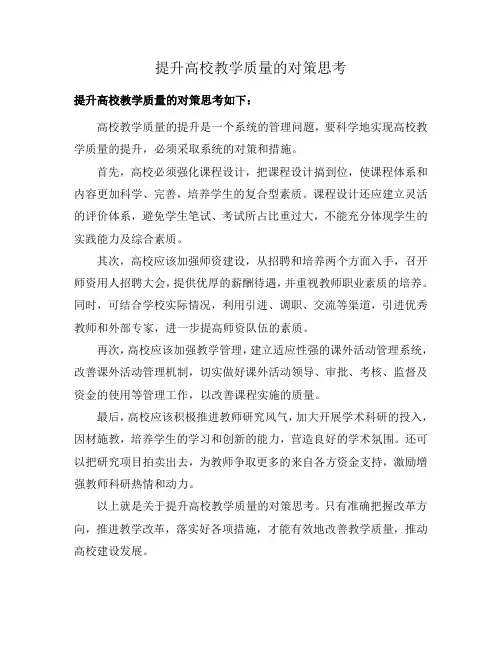 提升高校教学质量的对策思考

提升高校教学质量的对策思考如下：

高校教学质量的提升是一个系统的管理问题，要科学地实现高校教学质量的提升，必须采取系统的对策和措施。

首先，高校必须强化课程设计，把课程设计搞到位，使课程体系和内容更加科学、完善，培养学生的复合型素质。课程设计还应建立灵活的评价体系，避免学生笔试、考试所占比重过大，不能充分体现学生的实践能力及综合素质。

其次，高校应该加强师资建设，从招聘和培养两个方面入手，召开师资用人招聘大会，提供优厚的薪酬待遇，并重视教师职业素质的培养。同时，可结合学校实际情况，利用引进、调职、交流等渠道，引进优秀教师和外部专家，进一步提高师资队伍的素质。

再次，高校应该加强教学管理，建立适应性强的课外活动管理系统，改善课外活动管理机制，切实做好课外活动领导、审批、考核、监督及资金的使用等管理工作，以改善课程实施的质量。

最后，高校应该积极推进教师研究风气，加大开展学术科研的投入，因材施教，培养学生的学习和创新的能力，营造良好的学术氛围。还可以把研究项目拍卖出去，为教师争取更多的来自各方资金支持，激励增强教师科研热情和动力。

以上就是关于提升高校教学质量的对策思考。只有准确把握改革方向，推进教学改革，落实好各项措施，才能有效地改善教学质量，推动高校建设发展。